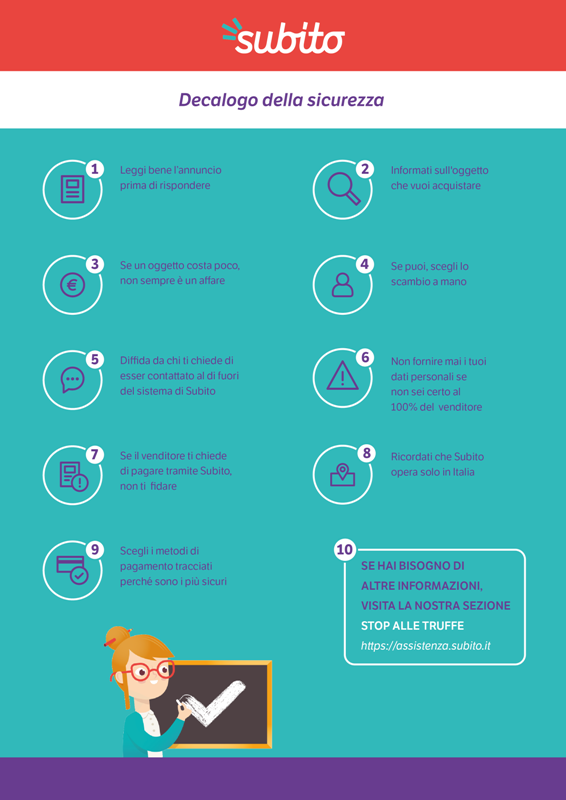 subito

Decalogo della sicurezza

1 Leggi bene l'annuncio prima di rispondere

2 Informati sull'oggetto che vuoi acquistare

3 Se un oggetto costa poco, non sempre è un affare

4 Se puoi, scegli lo scambio a mano

5 Diffida da chi ti chiede di esser contattato al di fuori del sistema di Subito

6 Non fornire mai i tuoi dati personali se non sei certo al 100% del venditore

7 Se il venditore ti chiede di pagare tramite Subito, non ti fidare

8 Ricordati che Subito opera solo in Italia

9 Scegli i metodi di pagamento tracciati perché sono i più sicuri

10 SE HAI BISOGNO DI ALTRE INFORMAZIONI, VISITA LA NOSTRA SEZIONE STOP ALLE TRUFFE https://assistenza.subito.it